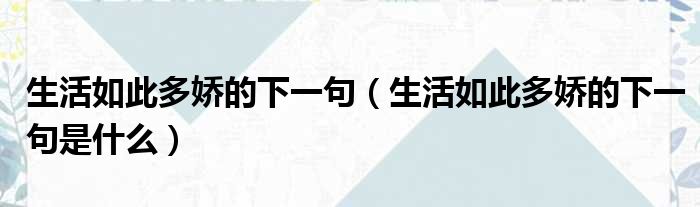 生活如此多娇的下一句（生活如此多娇的下一句是什么）